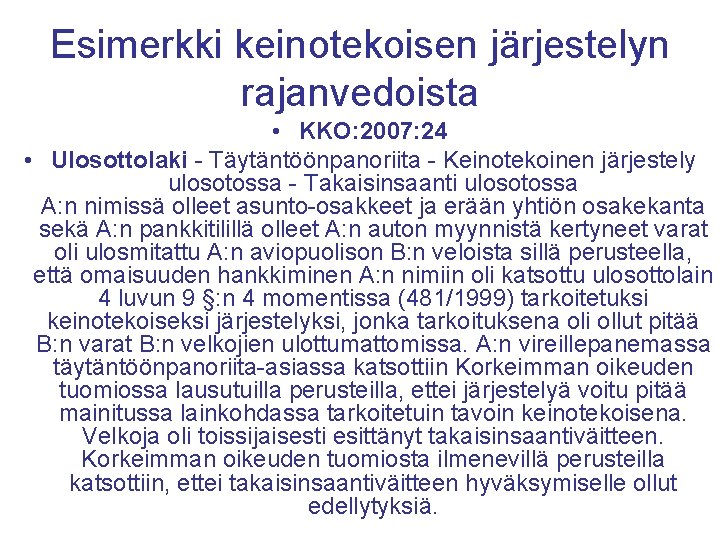 Esimerkki keinotekoisen järjestelyn rajanvedoista

• KKO:2007:24

• Ulosottolaki - Täytäntöönpanoriita - Keinotekoinen järjestely ulosotossa - Takaisinsaanti ulosotossa
A:n nimissä olleet asunto-osakkeet ja erään yhtiön osakekanta sekä A:n pankkitilillä olleet A:n auton myynnistä kertyneet varat oli ulosmitattu A:n aviopuolison B:n veloista sillä perusteella, että omaisuuden hankkiminen A:n nimiin oli katsottu ulosottolain 4 luvun 9 §:n 4 momentissa (481/1999) tarkoitetuksi keinotekoiseksi järjestelyksi, jonka tarkoituksena oli ollut pitää B:n varat B:n velkojien ulottumattomissa. A:n vireillepanemassa täytäntöönpanoriita-asiassa katsottiin Korkeimman oikeuden tuomiossa lausutuilla perusteilla, ettei järjestelyä voitu pitää mainitussa lainkohdassa tarkoitetuin tavoin keinotekoisena. Velkoja oli toissijaisesti esittänyt takaisinsaantiväitteen. Korkeimman oikeuden tuomiosta ilmenevillä perusteilla katsottiin, ettei takaisinsaantiväitteen hyväksymiselle ollut edellytyksiä.